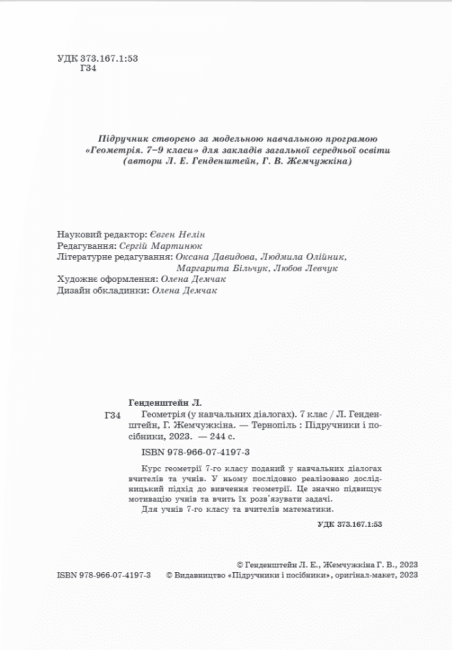 УДК 373.167.1:53
Г34

Підручник створено за модельною навчальною програмою «Геометрія. 7–9 класи» для закладів загальної середньої освіти (автори Л. Е. Генденштейн, Г. В. Жемчужкіна)

Науковий редактор: Євген Нелін
Редагування: Сергій Мартинюк
Літературне редагування: Оксана Давидова, Людмила Олійник, Маргарита Більчук, Любов Левчук
Художнє оформлення: Олена Демчак
Дизайн обкладинки: Олена Демчак

Генденштейн Л.
Г34 Геометрія (у навчальних діалогах). 7 клас / Л. Генденштейн, Г. Жемчужкіна. — Тернопіль : Підручники і посібники, 2023. — 244 с.

ISBN 978-966-07-4197-3

Курс геометрії 7-го класу поданий у навчальних діалогах вчителів та учнів. У ньому послідовно реалізовано дослідницький підхід до вивчення геометрії. Це значно підвищує мотивацію учнів та вчить їх розв'язувати задачі.
Для учнів 7-го класу та вчителів математики.

УДК 373.167.1:53

© Генденштейн Л. Е., Жемчужкіна Г. В., 2023
ISBN 978-966-07-4197-3 © Видавництво «Підручники і посібники», оригінал-макет, 2023